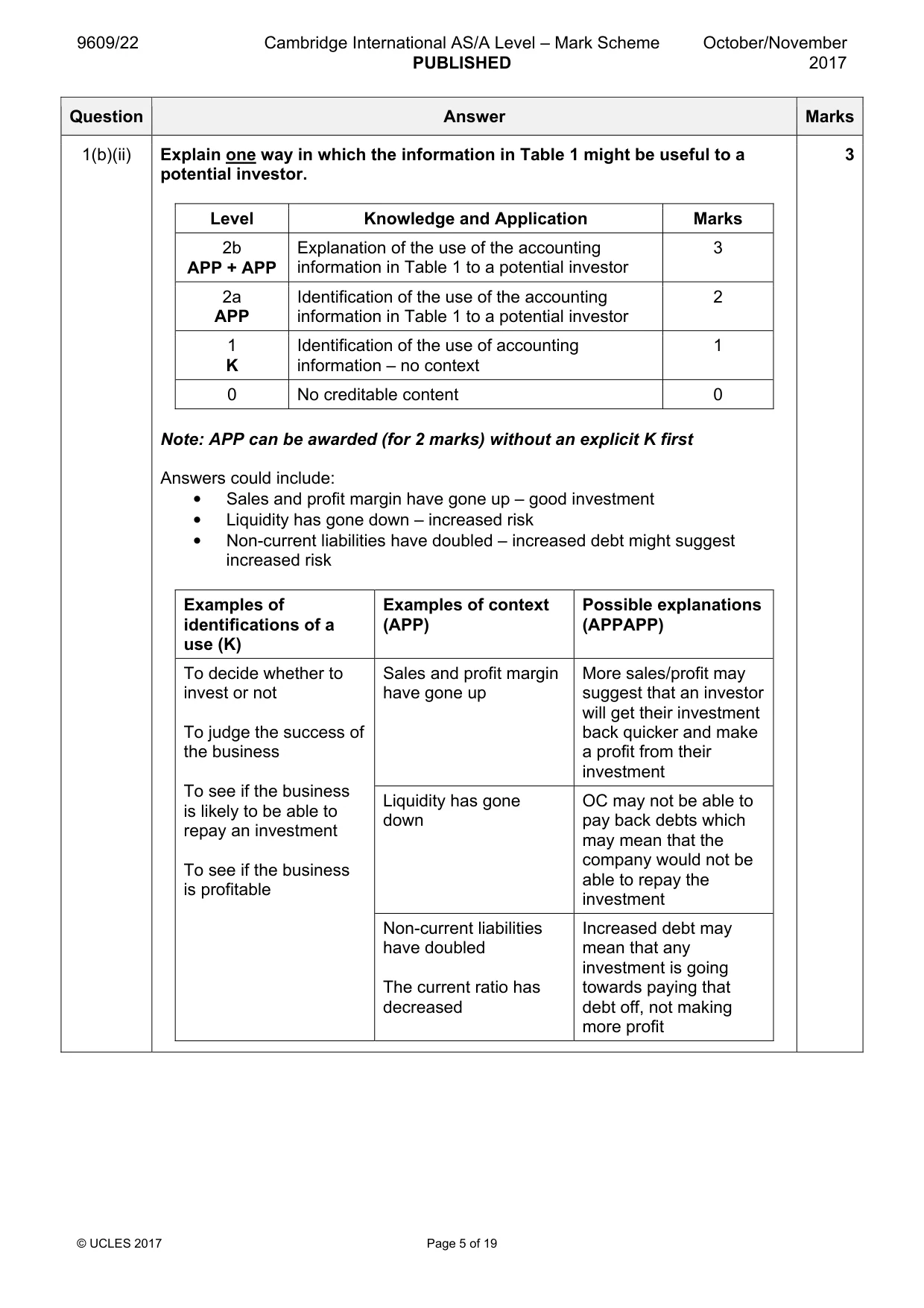 9609/22 Cambridge International AS/A Level – Mark Scheme PUBLISHED October/November 2017

| Question | Answer | Marks |
|---|---|---|
| 1(b)(ii) | Explain one way in which the information in Table 1 might be useful to a potential investor. | 3 |

| Level | Knowledge and Application | Marks |
|---|---|---|
| 2b APP + APP | Explanation of the use of the accounting information in Table 1 to a potential investor | 3 |
| 2a APP | Identification of the use of the accounting information in Table 1 to a potential investor | 2 |
| 1 K | Identification of the use of accounting information – no context | 1 |
| 0 | No creditable content | 0 |

Note: APP can be awarded (for 2 marks) without an explicit K first

Answers could include:
• Sales and profit margin have gone up – good investment
• Liquidity has gone down – increased risk
• Non-current liabilities have doubled – increased debt might suggest increased risk

| Examples of identifications of a use (K) | Examples of context (APP) | Possible explanations (APPAPP) |
|---|---|---|
| To decide whether to invest or not To judge the success of the business To see if the business is likely to be able to repay an investment To see if the business is profitable | Sales and profit margin have gone up | More sales/profit may suggest that an investor will get their investment back quicker and make a profit from their investment |
| | Liquidity has gone down | OC may not be able to pay back debts which may mean that the company would not be able to repay the investment |
| | Non-current liabilities have doubled The current ratio has decreased | Increased debt may mean that any investment is going towards paying that debt off, not making more profit |

© UCLES 2017 Page 5 of 19